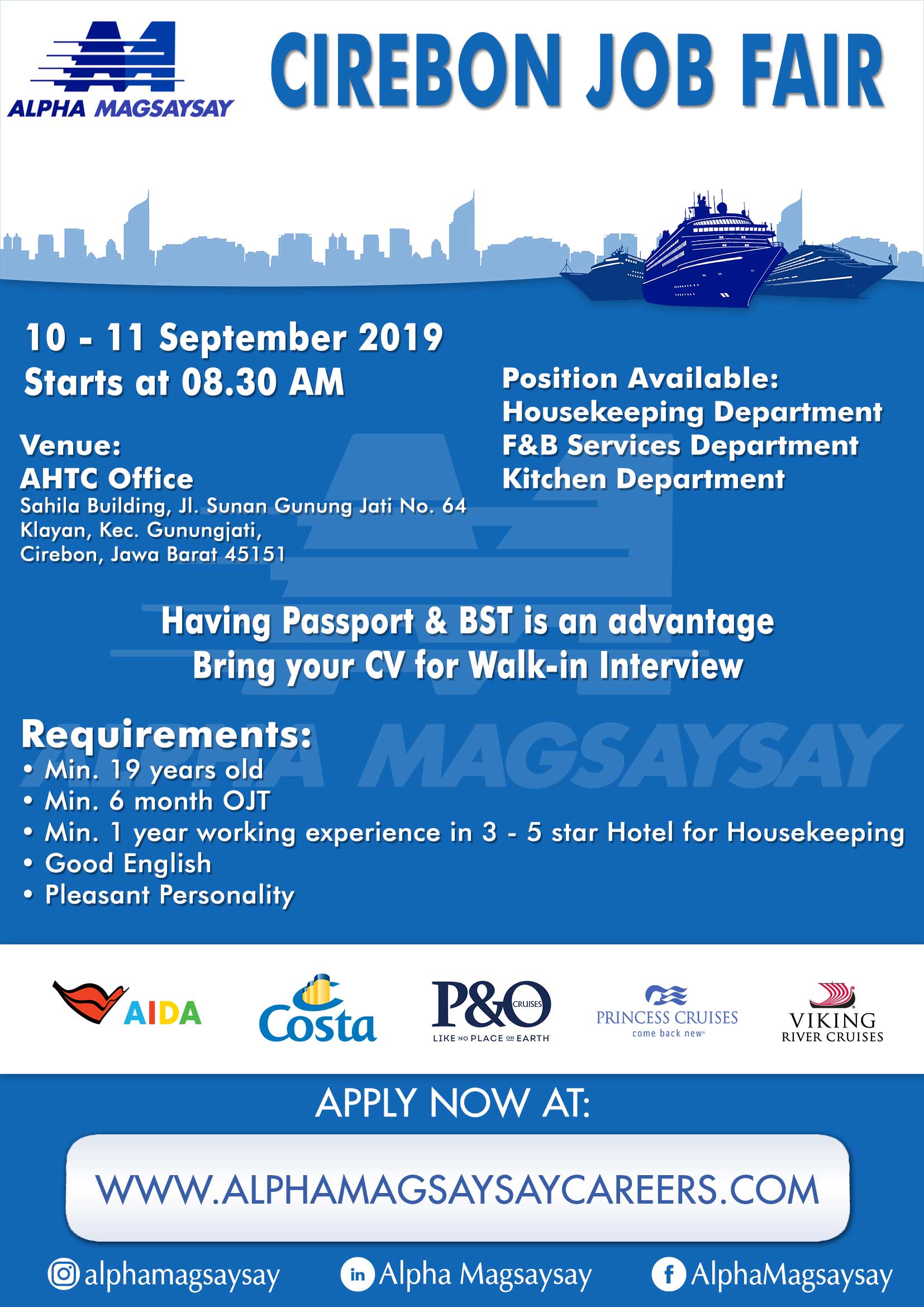 ALPHA MAGSAYSAY

CIREBON JOB FAIR

10 - 11 September 2019
Starts at 08.30 AM

Venue:
AHTC Office
Sahila Building, Jl. Sunan Gunung Jati No. 64
Klayan, Kec. Gunungjati,
Cirebon, Jawa Barat 45151

Position Available:
Housekeeping Department
F&B Services Department
Kitchen Department

Having Passport & BST is an advantage
Bring your CV for Walk-in Interview

ALPHA MAGSAYSAY

Requirements:
• Min. 19 years old
• Min. 6 month OJT
• Min. 1 year working experience in 3 - 5 star Hotel for Housekeeping
• Good English
• Pleasant Personality

AIDA

Costa

P&O CRUISES
LIKE NO PLACE ON EARTH

PRINCESS CRUISES
come back new

VIKING
RIVER CRUISES

APPLY NOW AT:

WWW.ALPHAMAGSAYSAYCAREERS.COM

alphamagsaysay

in Alpha Magsaysay

f AlphaMagsaysay